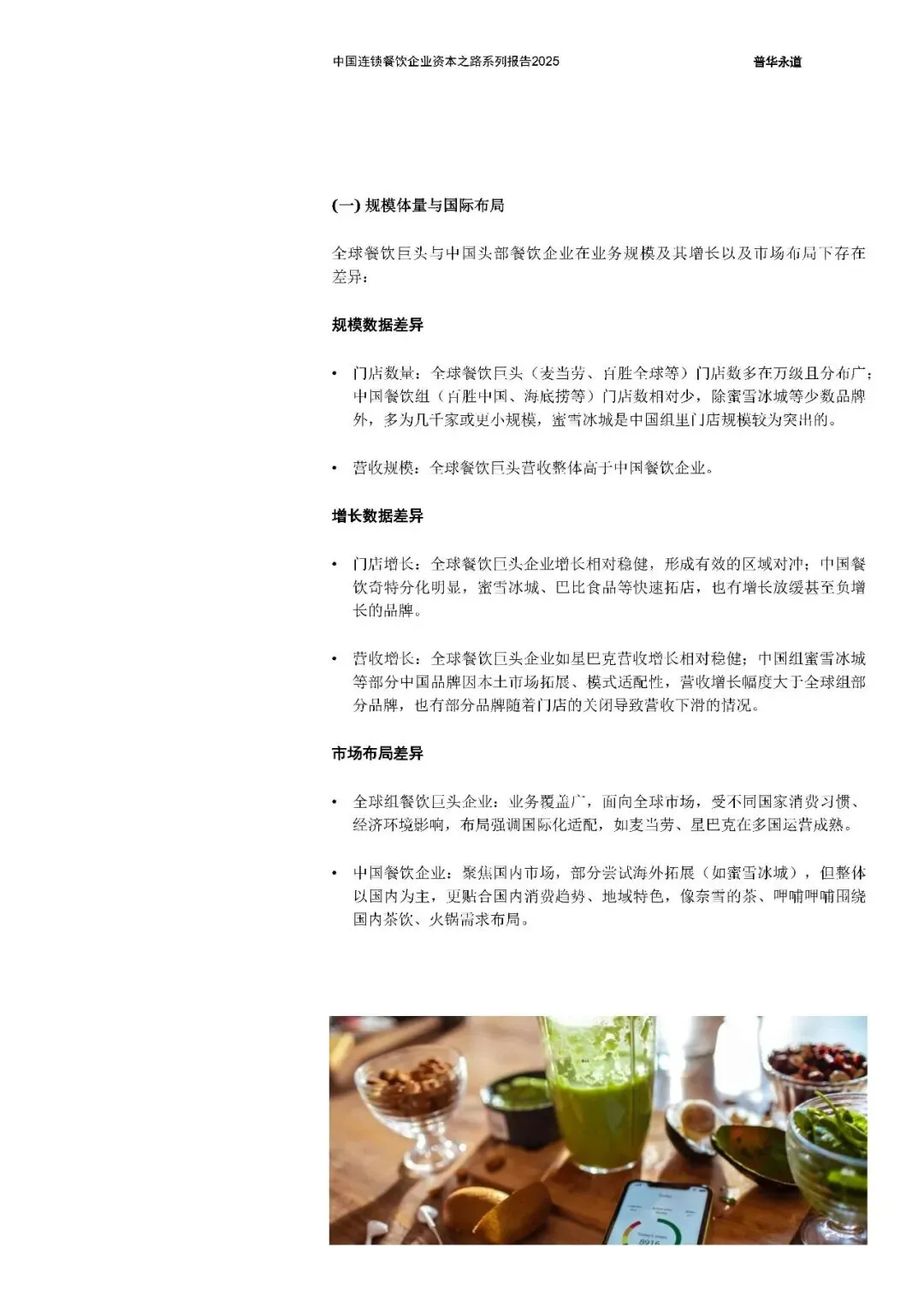 中国连锁餐饮企业资本之路系列报告2025

普华永道

(一) 规模体量与国际布局

全球餐饮巨头与中国头部餐饮企业在业务规模及其增长以及市场布局下存在差异：

规模数据差异

• 门店数量：全球餐饮巨头（麦当劳、百胜全球等）门店数多在万级且分布广；中国餐饮组（百胜中国、海底捞等）门店数相对少，除蜜雪冰城等少数品牌外，多为几千家或更小规模，蜜雪冰城是中国组里门店规模较为突出的。

• 营收规模：全球餐饮巨头营收整体高于中国餐饮企业。

增长数据差异

• 门店增长：全球餐饮巨头企业增长相对稳健，形成有效的区域对冲；中国餐饮奇特分化明显，蜜雪冰城、巴比食品等快速拓店，也有增长放缓甚至负增长的品牌。

• 营收增长：全球餐饮巨头企业如星巴克营收增长相对稳健；中国组蜜雪冰城等部分中国品牌因本土市场拓展、模式适配性，营收增长幅度大于全球组部分品牌，也有部分品牌随着门店的关闭导致营收下滑的情况。

市场布局差异

• 全球组餐饮巨头企业：业务覆盖广，面向全球市场，受不同国家消费习惯、经济环境影响，布局强调国际化适配，如麦当劳、星巴克在多国运营成熟。

• 中国餐饮企业：聚焦国内市场，部分尝试海外拓展（如蜜雪冰城），但整体以国内为主，更贴合国内消费趋势、地域特色，像奈雪的茶、呷哺呷哺围绕国内茶饮、火锅需求布局。

8916